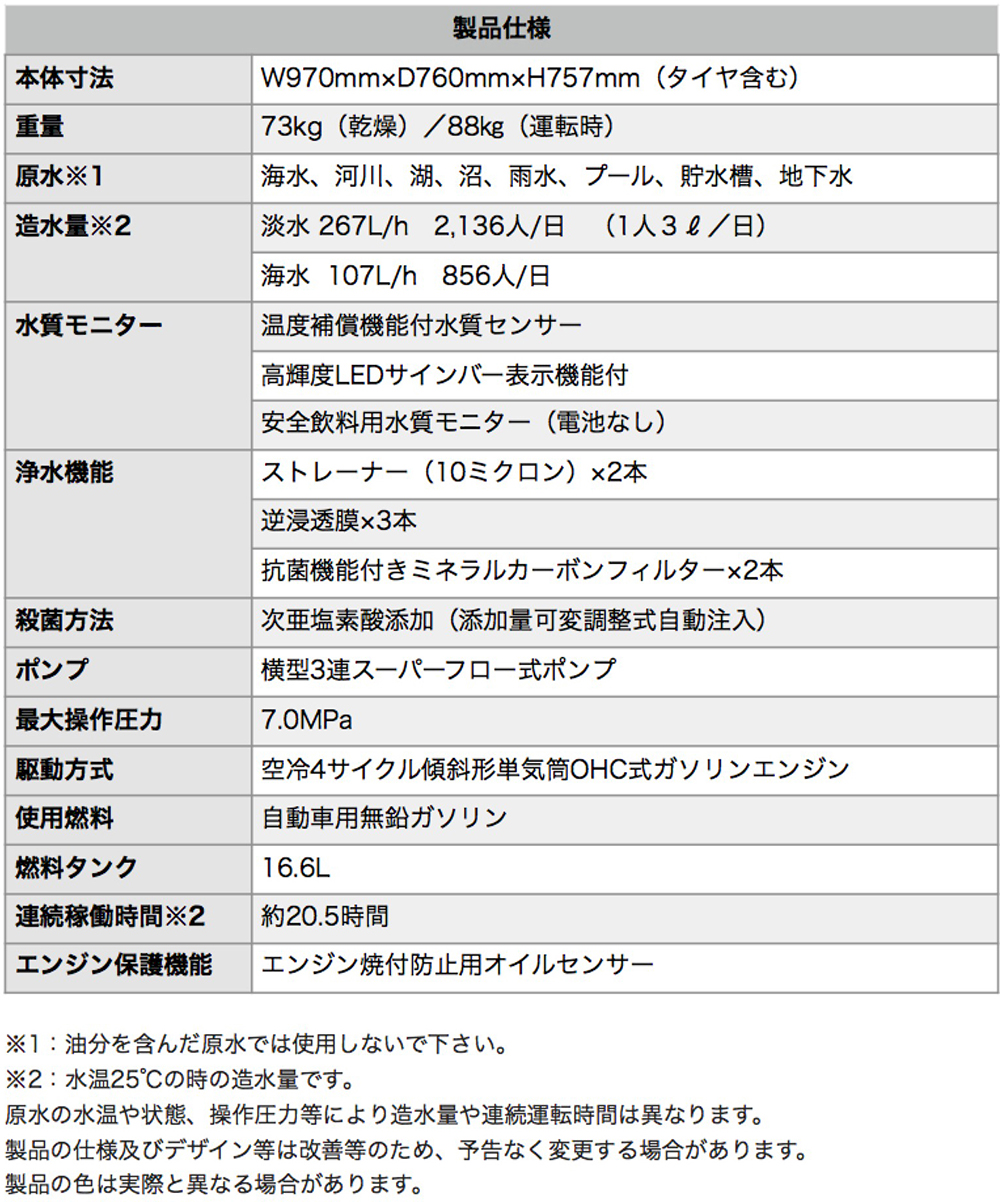 | 製品仕様 | |
|---|---|
| 本体寸法 | W970mm×D760mm×H757mm（タイヤ含む） |
| 重量 | 73kg（乾燥）／88kg（運転時） |
| 原水※1 | 海水、河川、湖、沼、雨水、プール、貯水槽、地下水 |
| 造水量※2 | 淡水 267L/h　2,136人/日　（1人３ℓ／日） |
| | 海水　107L/h　856人/日 |
| 水質モニター | 温度補償機能付水質センサー |
| | 高輝度LEDサインバー表示機能付 |
| | 安全飲料用水質モニター（電池なし） |
| 浄水機能 | ストレーナー（10ミクロン）×2本 |
| | 逆浸透膜×3本 |
| | 抗菌機能付きミネラルカーボンフィルター×2本 |
| 殺菌方法 | 次亜塩素酸添加（添加量可変調整式自動注入） |
| ポンプ | 横型3連スーパーフロー式ポンプ |
| 最大操作圧力 | 7.0MPa |
| 駆動方式 | 空冷4サイクル傾斜形単気筒OHC式ガソリンエンジン |
| 使用燃料 | 自動車用無鉛ガソリン |
| 燃料タンク | 16.6L |
| 連続稼働時間※2 | 約20.5時間 |
| エンジン保護機能 | エンジン焼付防止用オイルセンサー |

※1：油分を含んだ原水では使用しないで下さい。
※2：水温25℃の時の造水量です。
原水の水温や状態、操作圧力等により造水量や連続運転時間は異なります。
製品の仕様及びデザイン等は改善等のため、予告なく変更する場合があります。
製品の色は実際と異なる場合があります。